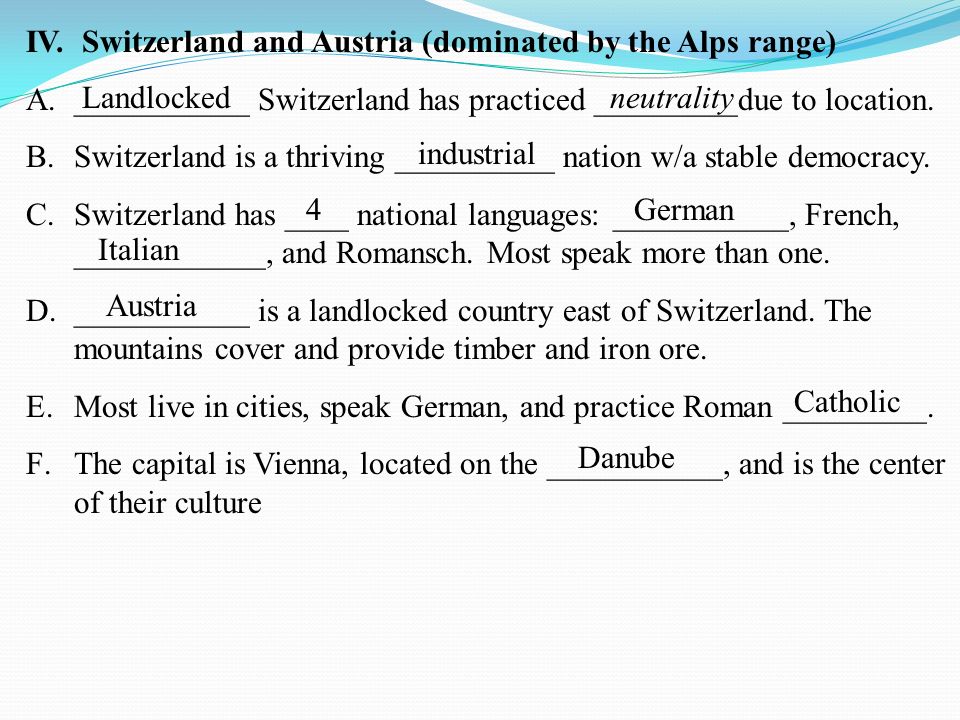 IV. Switzerland and Austria (dominated by the Alps range)

A. Landlocked Switzerland has practiced neutrality due to location.

B. Switzerland is a thriving industrial nation w/a stable democracy.

C. Switzerland has 4 national languages: German, French, Italian, and Romansch. Most speak more than one.

D. Austria is a landlocked country east of Switzerland. The mountains cover and provide timber and iron ore.

E. Most live in cities, speak German, and practice Roman Catholic.

F. The capital is Vienna, located on the Danube, and is the center of their culture